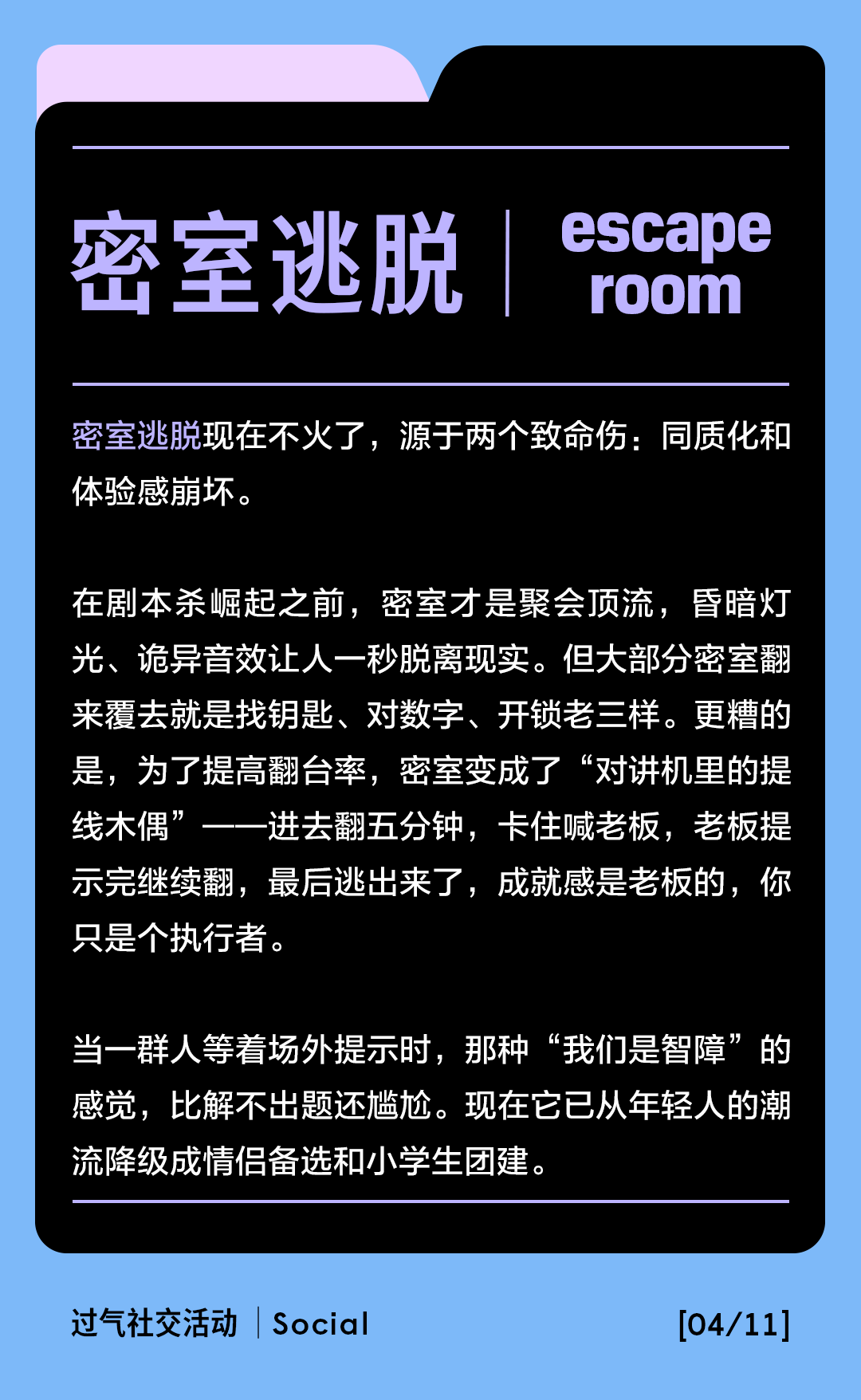 密室逃脱 | escape room

密室逃脱现在不火了，源于两个致命伤：同质化和体验感崩坏。

在剧本杀崛起之前，密室才是聚会顶流，昏暗灯光、诡异音效让人一秒脱离现实。但大部分密室翻来覆去就是找钥匙、对数字、开锁老三样。更糟的是，为了提高翻台率，密室变成了“对讲机里的提线木偶”——进去翻五分钟，卡住喊老板，老板提示完继续翻，最后逃出来了，成就感是老板的，你只是个执行者。

当一群人等着场外提示时，那种“我们是智障”的感觉，比解不出题还尴尬。现在它已从年轻人的潮流降级成情侣备选和小学生团建。

过气社交活动 | Social

[04/11]